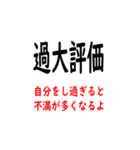 過大評価

自分をし過ぎると
不満が多くなるよ